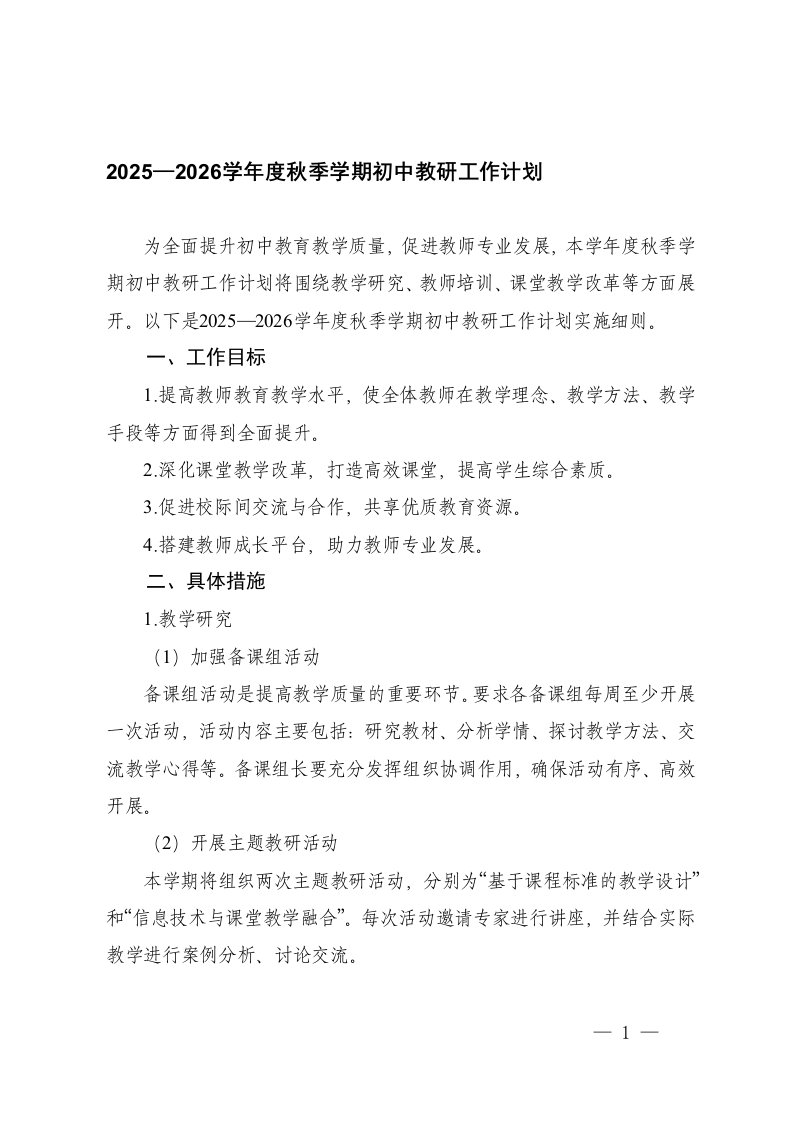 2025—2026学年度秋季学期初中教研工作计划

为全面提升初中教育教学质量，促进教师专业发展，本学年度秋季学期初中教研工作计划将围绕教学研究、教师培训、课堂教学改革等方面展开。以下是2025—2026学年度秋季学期初中教研工作计划实施细则。

一、工作目标

1.提高教师教育教学水平，使全体教师在教学理念、教学方法、教学手段等方面得到全面提升。

2.深化课堂教学改革，打造高效课堂，提高学生综合素质。

3.促进校际间交流与合作，共享优质教育资源。

4.搭建教师成长平台，助力教师专业发展。

二、具体措施

1.教学研究

（1）加强备课组活动

备课组活动是提高教学质量的重要环节。要求各备课组每周至少开展一次活动，活动内容主要包括：研究教材、分析学情、探讨教学方法、交流教学心得等。备课组长要充分发挥组织协调作用，确保活动有序、高效开展。

（2）开展主题教研活动

本学期将组织两次主题教研活动，分别为“基于课程标准的教学设计”和“信息技术与课堂教学融合”。每次活动邀请专家进行讲座，并结合实际教学进行案例分析、讨论交流。

— 1 —